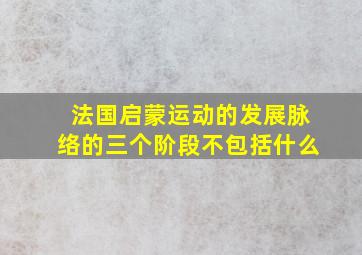 法国启蒙运动的发展脉络的三个阶段不包括什么